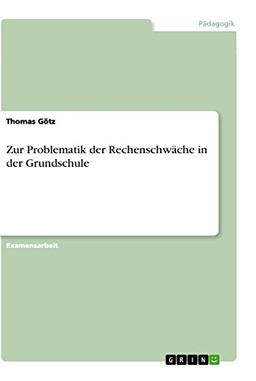 Pädagogik

Thomas Götz

Zur Problematik der Rechenschwäche in der Grundschule

Examensarbeit

GRIN